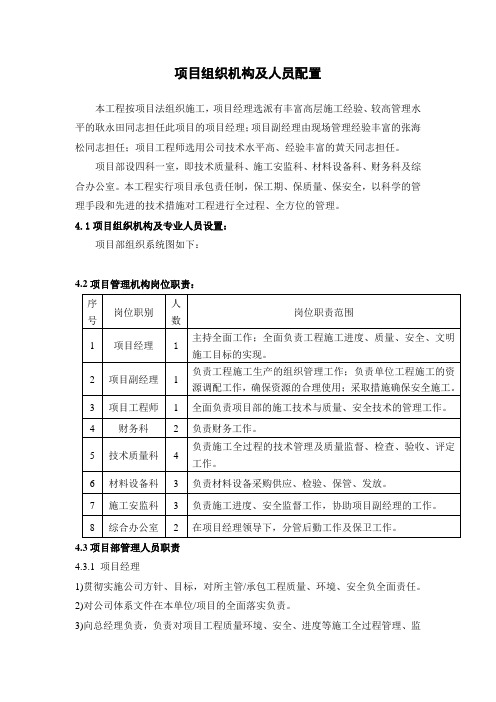 项目组织机构及人员配置

本工程按项目法组织施工，项目经理选派有丰富高层施工经验、较高管理水平的耿永田同志担任此项目的项目经理；项目副经理由现场管理经验丰富的张海松同志担任；项目工程师选用公司技术水平高、经验丰富的黄天同志担任。

项目部设四科一室，即技术质量科、施工安监科、材料设备科、财务科及综合办公室。本工程实行项目承包责任制，保工期、保质量、保安全，以科学的管理手段和先进的技术措施对工程进行全过程、全方位的管理。

4.1 项目组织机构及专业人员设置：

项目部组织系统图如下：

4.2 项目管理机构岗位职责：

| 序号 | 岗位职别 | 人数 | 岗位职责范围 |
|---|---|---|---|
| 1 | 项目经理 | 1 | 主持全面工作：全面负责工程施工进度、质量、安全、文明施工目标的实现。 |
| 2 | 项目副经理 | 1 | 负责工程施工生产的组织管理工作：负责单位工程施工的资源调配工作，确保资源的合理使用；采取措施确保安全施工。 |
| 3 | 项目工程师 | 1 | 全面负责项目部的施工技术与质量、安全技术的管理工作。 |
| 4 | 财务科 | 2 | 负责财务工作。 |
| 5 | 技术质量科 | 4 | 负责施工全过程的技术管理及质量监督、检查、验收、评定工作。 |
| 6 | 材料设备科 | 3 | 负责材料设备采购供应、检验、保管、发放。 |
| 7 | 施工安监科 | 3 | 负责施工进度、安全监督工作，协助项目副经理的工作。 |
| 8 | 综合办公室 | 2 | 在项目经理领导下，分管后勤工作及保卫工作。 |

4.3 项目部管理人员职责

4.3.1 项目经理

1)贯彻实施公司方针、目标，对所主管/承包工程质量、环境、安全负全面责任。

2)对公司体系文件在本单位/项目的全面落实负责。

3)向总经理负责，负责对项目工程质量环境、安全、进度等施工全过程管理、监